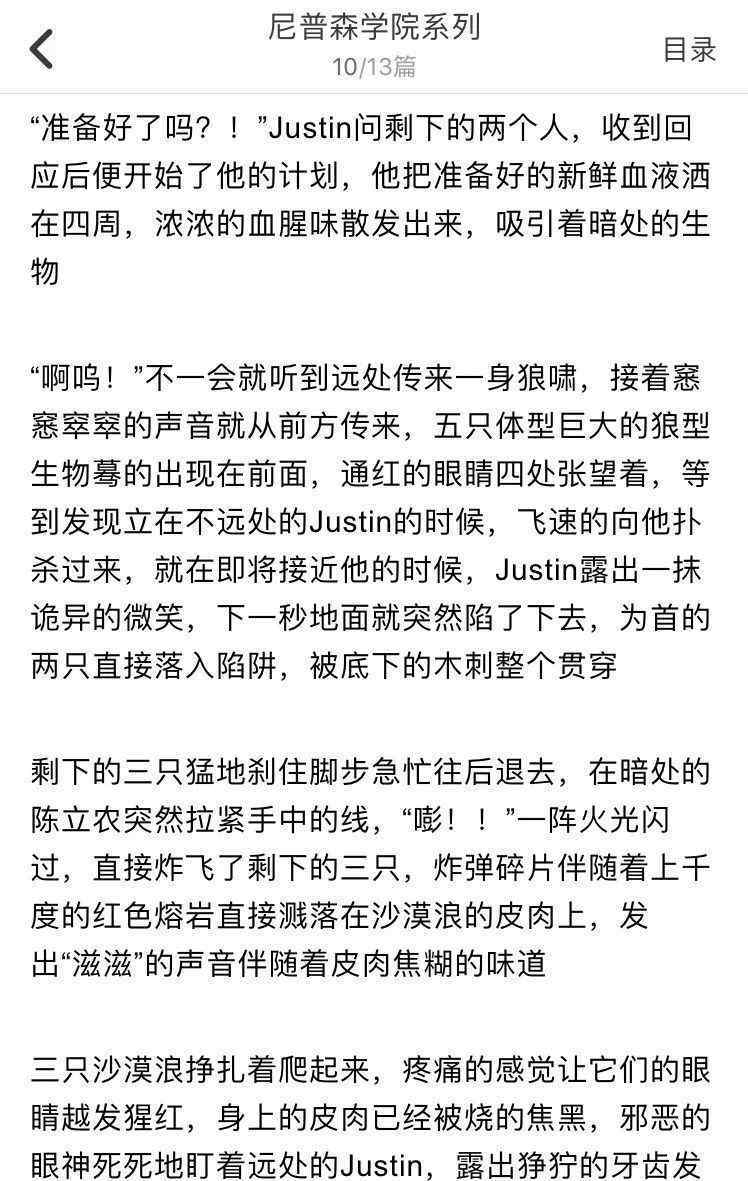 尼普森学院系列
10/13篇
目录

“准备好了吗？！”Justin问剩下的两个人，收到回应后便开始了他的计划，他把准备好的新鲜血液洒在四周，浓浓的血腥味散发出来，吸引着暗处的生物

“啊呜！”不一会就听到远处传来一身狼啸，接着窸窸窣窣的声音就从前方传来，五只体型巨大的狼型生物蓦的出现在前面，通红的眼睛四处张望着，等到发现立在不远处的Justin的时候，飞速的向他扑杀过来，就在即将接近他的时候，Justin露出一抹诡异的微笑，下一秒地面就突然陷了下去，为首的两只直接落入陷阱，被底下的木刺整个贯穿

剩下的三只猛地刹住脚步急忙往后退去，在暗处的陈立农突然拉紧手中的线，“嘭！！”一阵火光闪过，直接炸飞了剩下的三只，炸弹碎片伴随着上千度的红色熔岩直接溅落在沙漠浪的皮肉上，发出“滋滋”的声音伴随着皮肉焦糊的味道

三只沙漠浪挣扎着爬起来，疼痛的感觉让它们的眼睛越发猩红，身上的皮肉已经被烧的焦黑，邪恶的眼神死死地盯着远处的Justin，露出狰狞的牙齿发